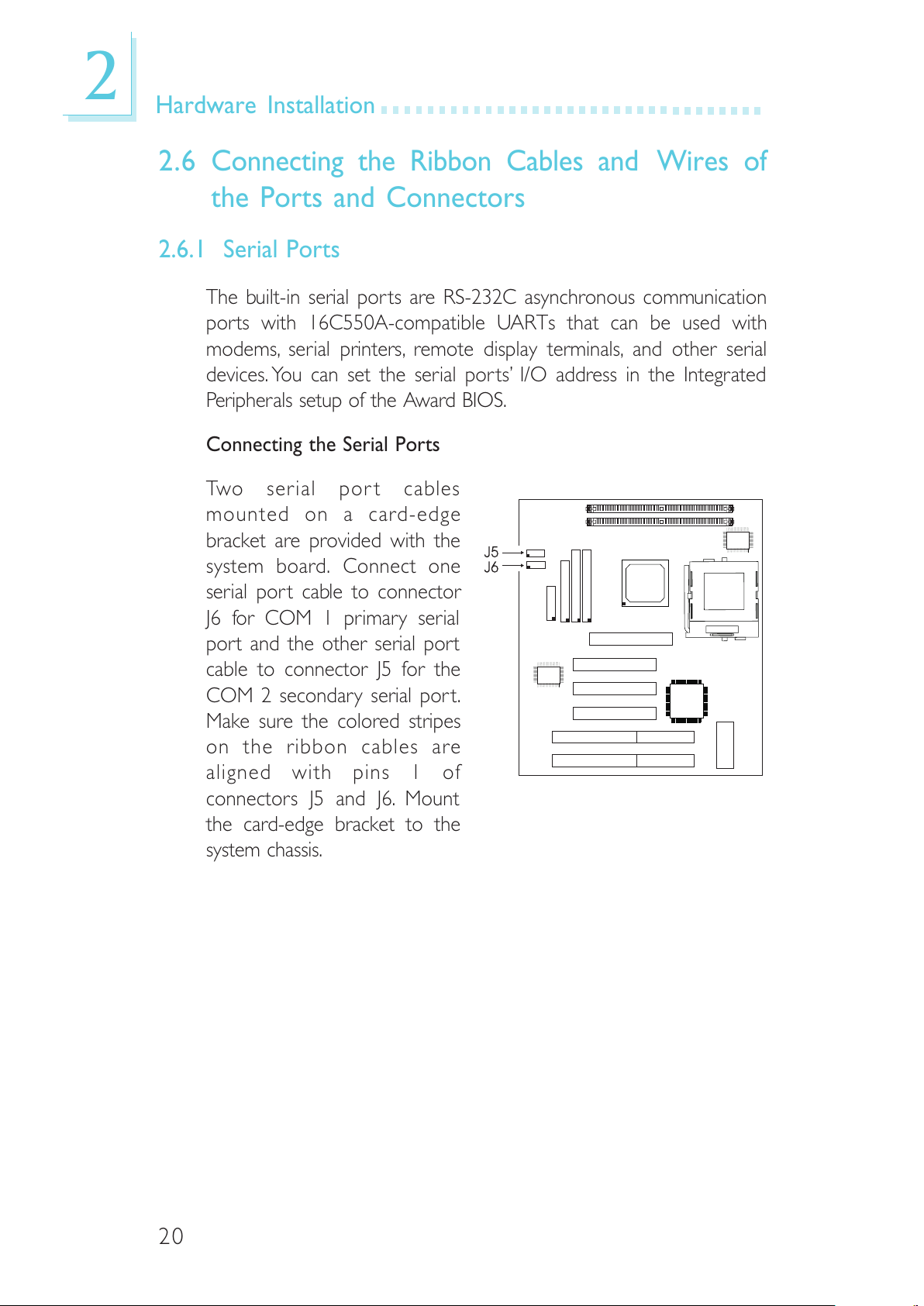 2

Hardware Installation

2.6 Connecting the Ribbon Cables and Wires of the Ports and Connectors

2.6.1 Serial Ports

The built-in serial ports are RS-232C asynchronous communication ports with 16C550A-compatible UARTs that can be used with modems, serial printers, remote display terminals, and other serial devices. You can set the serial ports' I/O address in the Integrated Peripherals setup of the Award BIOS.

Connecting the Serial Ports

Two serial port cables mounted on a card-edge bracket are provided with the system board. Connect one serial port cable to connector J6 for COM 1 primary serial port and the other serial port cable to connector J5 for the COM 2 secondary serial port. Make sure the colored stripes on the ribbon cables are aligned with pins 1 of connectors J5 and J6. Mount the card-edge bracket to the system chassis.

J5
J6

20